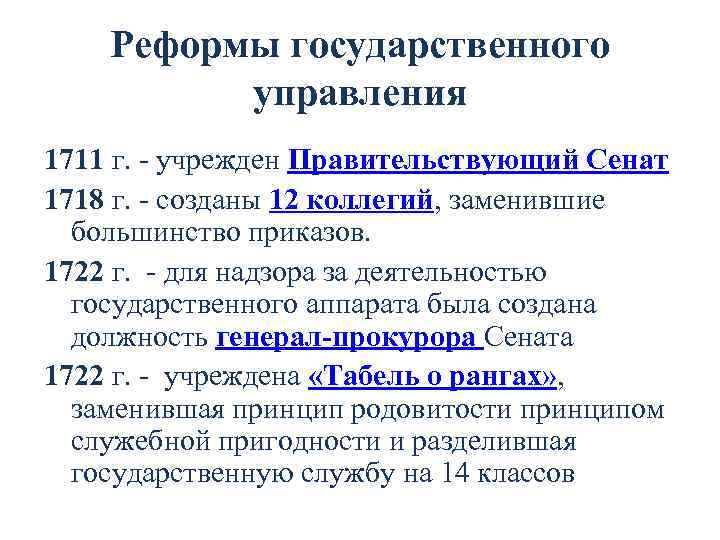 Реформы государственного управления

1711 г. - учрежден Правительствующий Сенат

1718 г. - созданы 12 коллегий, заменившие большинство приказов.

1722 г. - для надзора за деятельностью государственного аппарата была создана должность генерал-прокурора Сената

1722 г. - учреждена «Табель о рангах», заменившая принцип родовитости принципом служебной пригодности и разделившая государственную службу на 14 классов